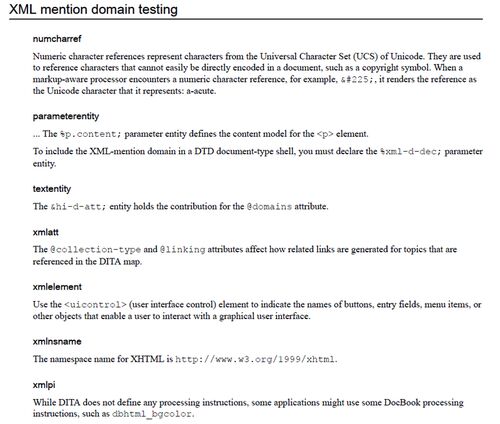 XML mention domain testing

numcharref

Numeric character references represent characters from the Universal Character Set (UCS) of Unicode. They are used to reference characters that cannot easily be directly encoded in a document, such as a copyright symbol. When a markup-aware processor encounters a numeric character reference, for example, &#225;, it renders the reference as the Unicode character that it represents: a-acute.

parameterentity

... The %p.content; parameter entity defines the content model for the <p> element.

To include the XML-mention domain in a DTD document-type shell, you must declare the %xml-d-dec; parameter entity.

textentity

The &hi-d-att; entity holds the contribution for the @domains attribute.

xmlatt

The @collection-type and @linking attributes affect how related links are generated for topics that are referenced in the DITA map.

xmlelement

Use the <uicontrol> (user interface control) element to indicate the names of buttons, entry fields, menu items, or other objects that enable a user to interact with a graphical user interface.

xmlnsname

The namespace name for XHTML is http://www.w3.org/1999/xhtml.

xmlpi

While DITA does not define any processing instructions, some applications might use some DocBook processing instructions, such as dbhtml_bgcolor.